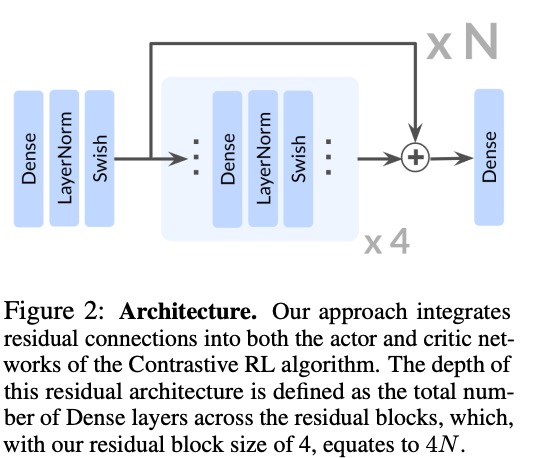 x N

Dense

LayerNorm

Swish

Dense

LayerNorm

Swish

+

Dense

x 4

Figure 2: **Architecture.** Our approach integrates residual connections into both the actor and critic networks of the Contrastive RL algorithm. The depth of this residual architecture is defined as the total number of Dense layers across the residual blocks, which, with our residual block size of 4, equates to $4N$.